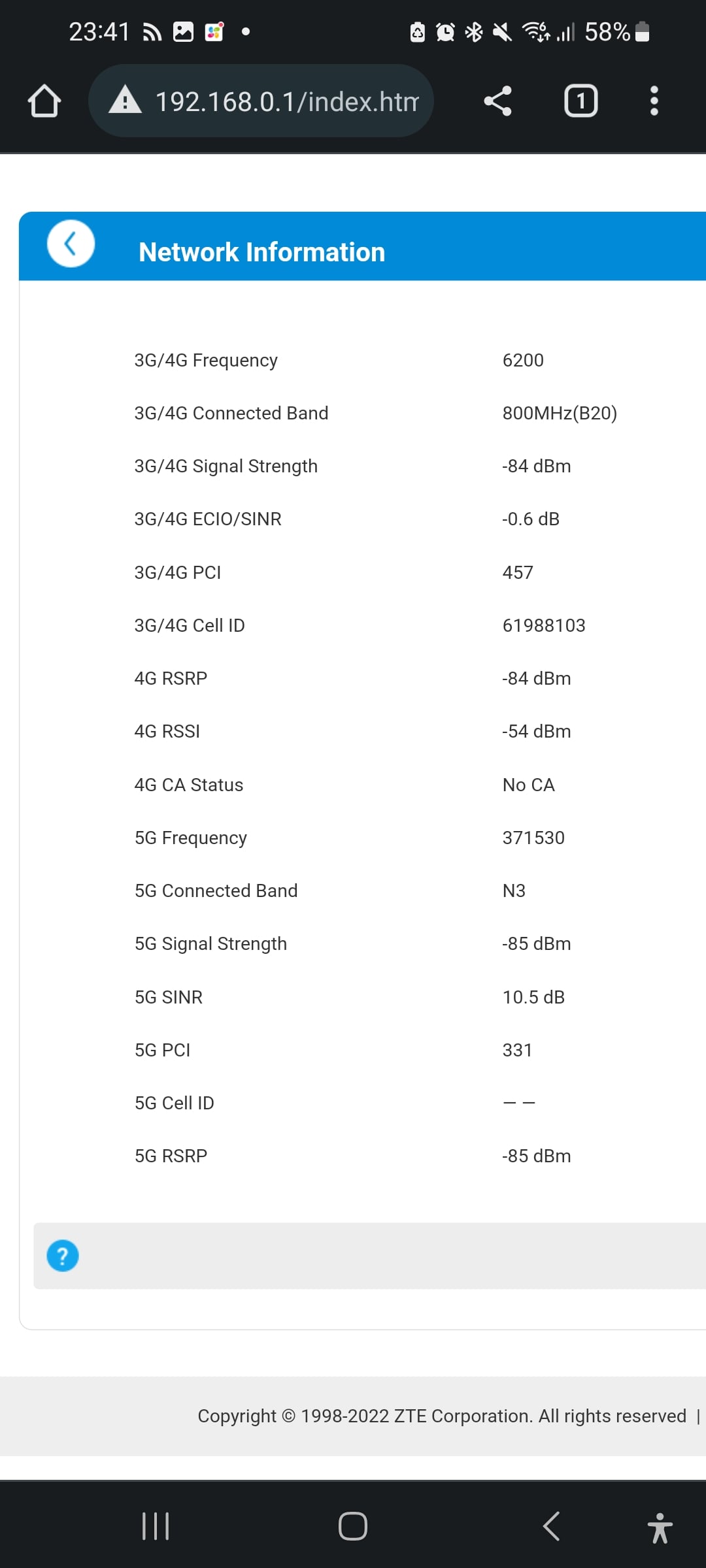 23:41 58%

192.168.0.1/index.htm

1

Network Information

| | |
|---|---|
| 3G/4G Frequency | 6200 |
| 3G/4G Connected Band | 800MHz(B20) |
| 3G/4G Signal Strength | -84 dBm |
| 3G/4G ECIO/SINR | -0.6 dB |
| 3G/4G PCI | 457 |
| 3G/4G Cell ID | 61988103 |
| 4G RSRP | -84 dBm |
| 4G RSSI | -54 dBm |
| 4G CA Status | No CA |
| 5G Frequency | 371530 |
| 5G Connected Band | N3 |
| 5G Signal Strength | -85 dBm |
| 5G SINR | 10.5 dB |
| 5G PCI | 331 |
| 5G Cell ID | — — |
| 5G RSRP | -85 dBm |

?

Copyright © 1998-2022 ZTE Corporation. All rights reserved |